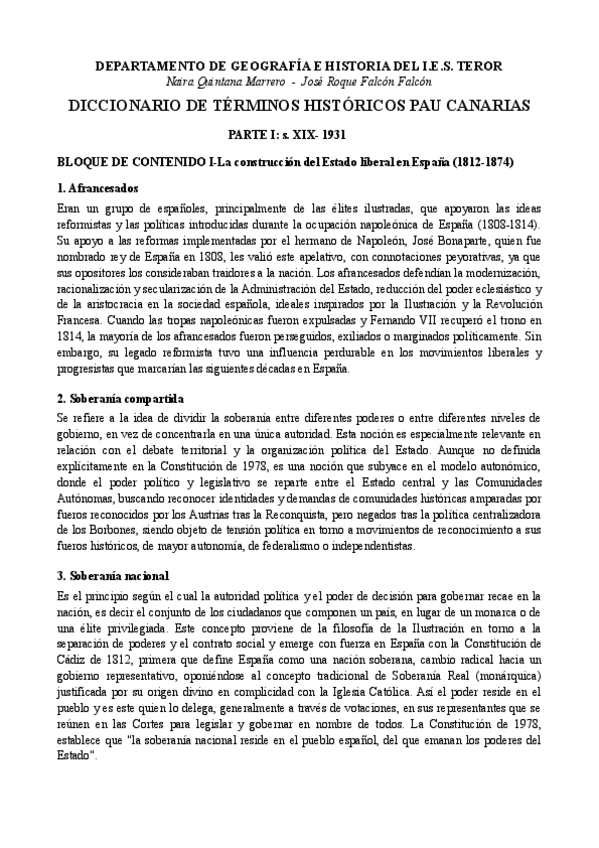 DEPARTAMENTO DE GEOGRAFÍA E HISTORIA DEL I.E.S. TEROR
Naira Quintana Marrero - José Roque Falcón Falcón

DICCIONARIO DE TÉRMINOS HISTÓRICOS PAU CANARIAS

PARTE I: s. XIX- 1931

BLOQUE DE CONTENIDO I-La construcción del Estado liberal en España (1812-1874)

1. Afrancesados

Eran un grupo de españoles, principalmente de las élites ilustradas, que apoyaron las ideas reformistas y las políticas introducidas durante la ocupación napoleónica de España (1808-1814). Su apoyo a las reformas implementadas por el hermano de Napoleón, José Bonaparte, quien fue nombrado rey de España en 1808, les valió este apelativo, con connotaciones peyorativas, ya que sus opositores los consideraban traidores a la nación. Los afrancesados defendían la modernización, racionalización y secularización de la Administración del Estado, reducción del poder eclesiástico y de la aristocracia en la sociedad española, ideales inspirados por la Ilustración y la Revolución Francesa. Cuando las tropas napoleónicas fueron expulsadas y Fernando VII recuperó el trono en 1814, la mayoría de los afrancesados fueron perseguidos, exiliados o marginados políticamente. Sin embargo, su legado reformista tuvo una influencia perdurable en los movimientos liberales y progresistas que marcarían las siguientes décadas en España.

2. Soberanía compartida

Se refiere a la idea de dividir la soberanía entre diferentes poderes o entre diferentes niveles de gobierno, en vez de concentrarla en una única autoridad. Esta noción es especialmente relevante en relación con el debate territorial y la organización política del Estado. Aunque no definida explícitamente en la Constitución de 1978, es una noción que subyace en el modelo autonómico, donde el poder político y legislativo se reparte entre el Estado central y las Comunidades Autónomas, buscando reconocer identidades y demandas de comunidades históricas amparadas por fueros reconocidos por los Austrias tras la Reconquista, pero negados tras la política centralizadora de los Borbones, siendo objeto de tensión política en torno a movimientos de reconocimiento a sus fueros históricos, de mayor autonomía, de federalismo o independentistas.

3. Soberanía nacional

Es el principio según el cual la autoridad política y el poder de decisión para gobernar recae en la nación, es decir el conjunto de los ciudadanos que componen un país, en lugar de un monarca o de una élite privilegiada. Este concepto proviene de la filosofía de la Ilustración en torno a la separación de poderes y el contrato social y emerge con fuerza en España con la Constitución de Cádiz de 1812, primera que define España como una nación soberana, cambio radical hacia un gobierno representativo, oponiéndose al concepto tradicional de Soberanía Real (monárquica) justificada por su origen divino en complicidad con la Iglesia Católica. Así el poder reside en el pueblo y es este quien lo delega, generalmente a través de votaciones, en sus representantes que se reúnen en las Cortes para legislar y gobernar en nombre de todos. La Constitución de 1978, establece que "la soberanía nacional reside en el pueblo español, del que emanan los poderes del Estado".